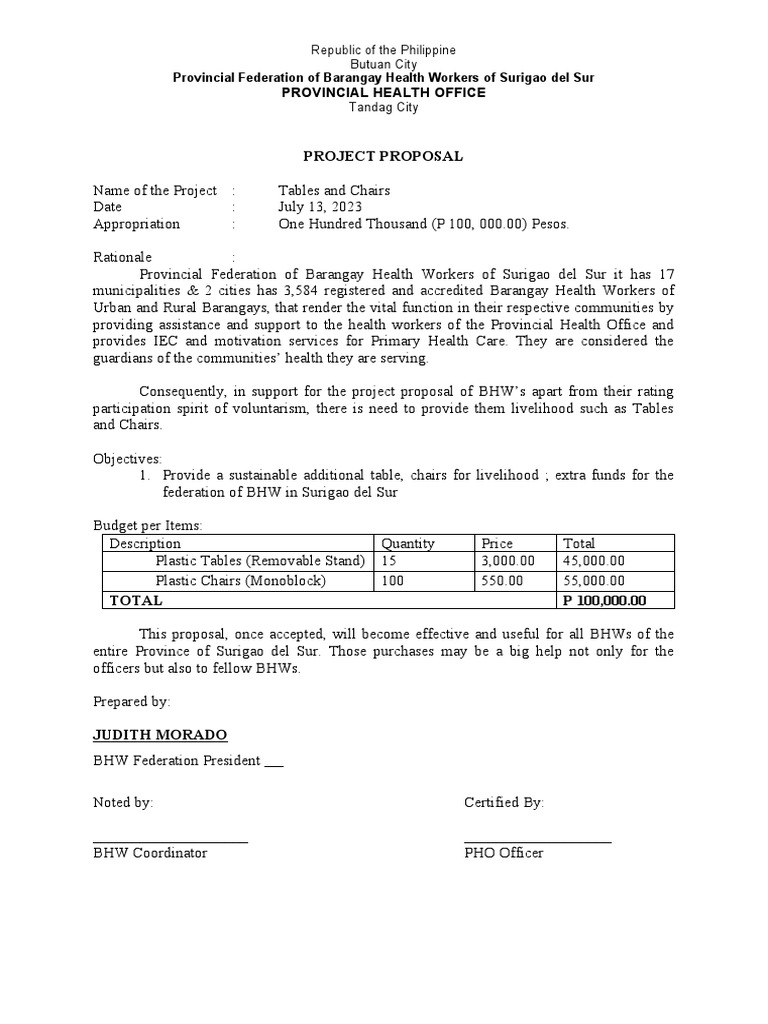 Republic of the Philippine
Butuan City
Provincial Federation of Barangay Health Workers of Surigao del Sur
PROVINCIAL HEALTH OFFICE
Tandag City

PROJECT PROPOSAL

Name of the Project : Tables and Chairs
Date : July 13, 2023
Appropriation : One Hundred Thousand (P 100, 000.00) Pesos.

Rationale :
Provincial Federation of Barangay Health Workers of Surigao del Sur it has 17 municipalities & 2 cities has 3,584 registered and accredited Barangay Health Workers of Urban and Rural Barangays, that render the vital function in their respective communities by providing assistance and support to the health workers of the Provincial Health Office and provides IEC and motivation services for Primary Health Care. They are considered the guardians of the communities' health they are serving.

Consequently, in support for the project proposal of BHW's apart from their rating participation spirit of voluntarism, there is need to provide them livelihood such as Tables and Chairs.

Objectives:
1. Provide a sustainable additional table, chairs for livelihood ; extra funds for the federation of BHW in Surigao del Sur

Budget per Items:

| Description | Quantity | Price | Total |
|---|---|---|---|
| Plastic Tables (Removable Stand) | 15 | 3,000.00 | 45,000.00 |
| Plastic Chairs (Monoblock) | 100 | 550.00 | 55,000.00 |
| TOTAL | | | P 100,000.00 |

This proposal, once accepted, will become effective and useful for all BHWs of the entire Province of Surigao del Sur. Those purchases may be a big help not only for the officers but also to fellow BHWs.

Prepared by:

JUDITH MORADO
BHW Federation President ___

Noted by:

____________________
BHW Coordinator

Certified By:

____________________
PHO Officer